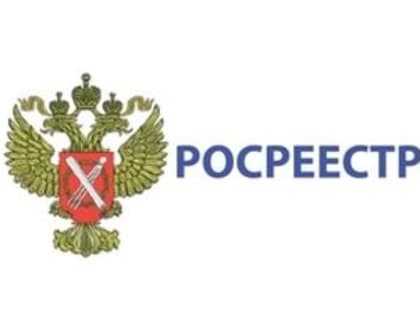 РОСРЕЕСТР